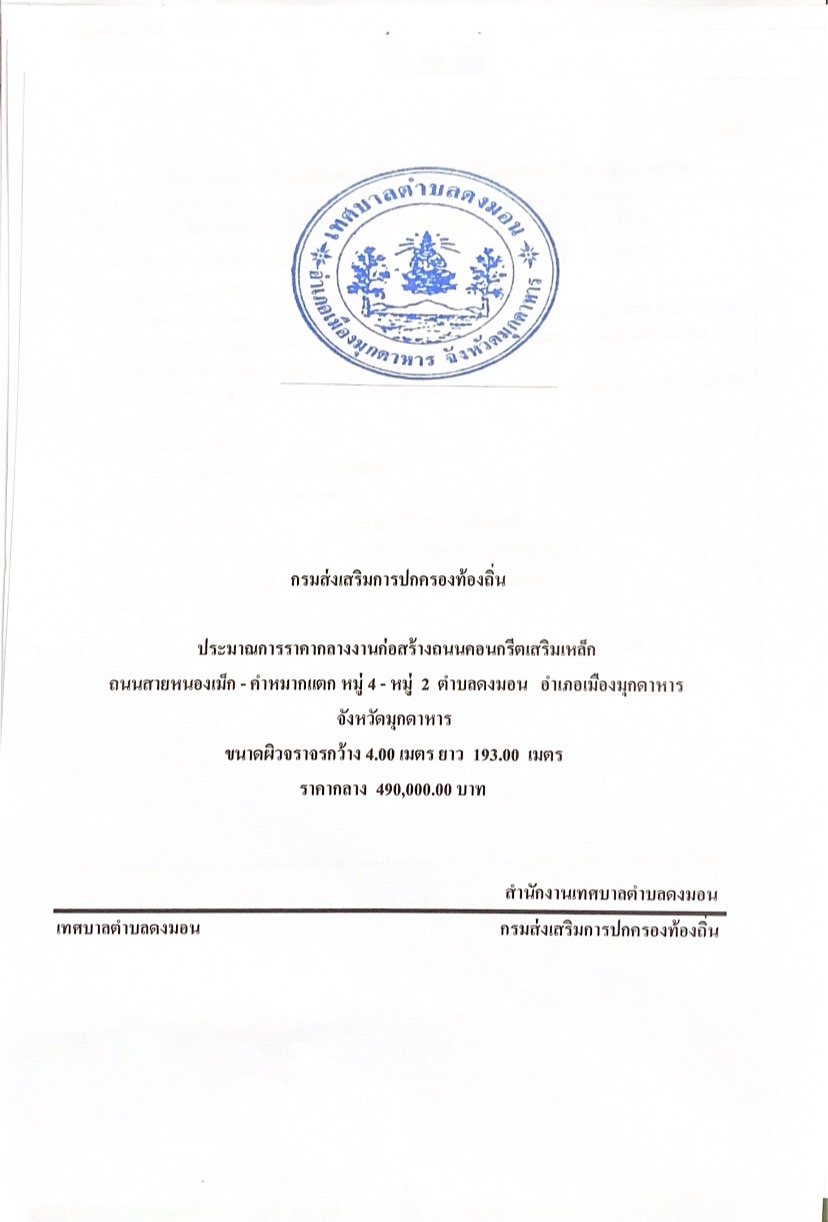 เทศบาลตำบลดงมอน
อำเภอเมืองมุกดาหาร จังหวัดมุกดาหาร

กรมส่งเสริมการปกครองท้องถิ่น

ประมาณการราคากลางงานก่อสร้างถนนคอนกรีตเสริมเหล็ก
ถนนสายหนองเม็ก - คำหมากแตก หมู่ 4 - หมู่ 2 ตำบลดงมอน อำเภอเมืองมุกดาหาร
จังหวัดมุกดาหาร
ขนาดผิวจราจรกว้าง 4.00 เมตร ยาว 193.00 เมตร
ราคากลาง 490,000.00 บาท

สำนักงานเทศบาลตำบลดงมอน

เทศบาลตำบลดงมอน

กรมส่งเสริมการปกครองท้องถิ่น